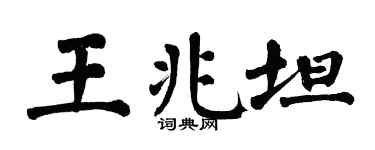 王兆坦
词典网